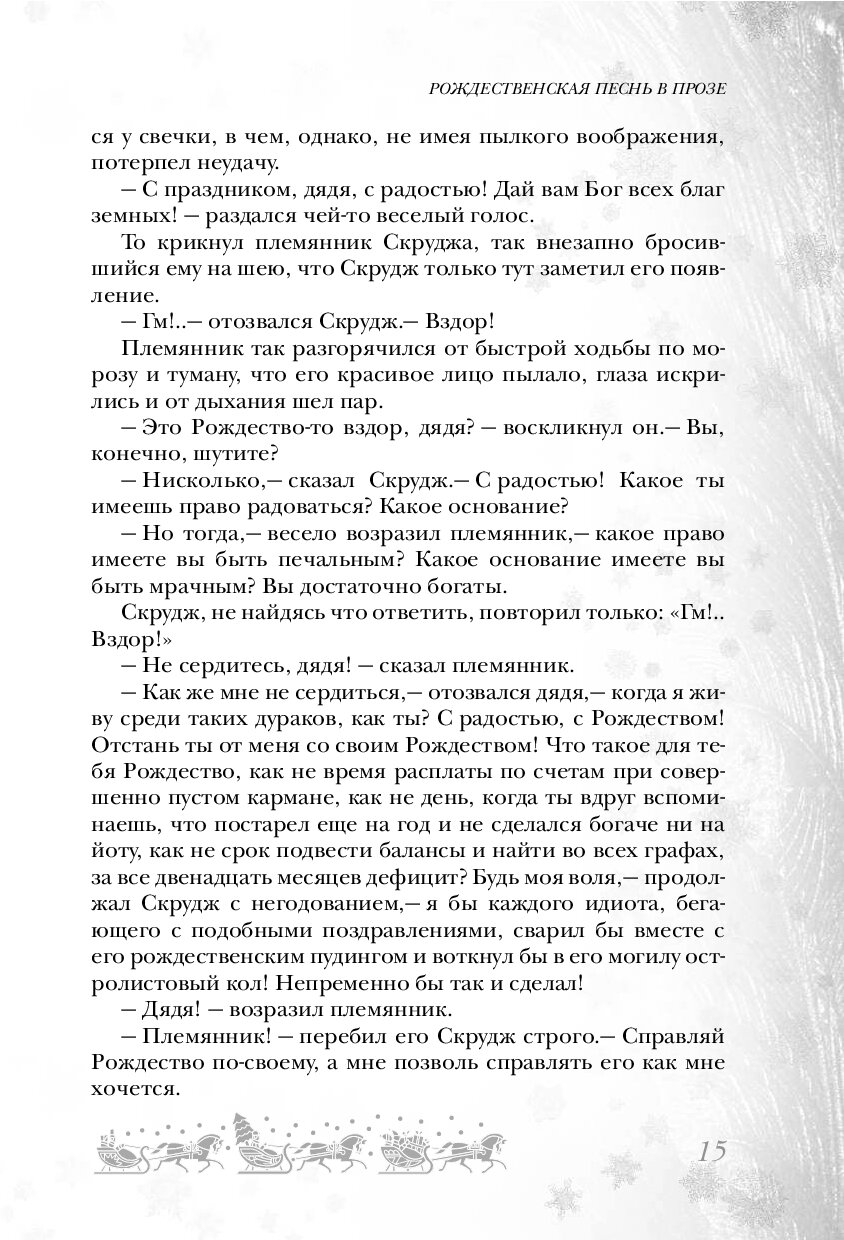 РОЖДЕСТВЕНСКАЯ ПЕСНЬ В ПРОЗЕ

ся у свечки, в чем, однако, не имея пылкого воображения, потерпел неудачу.

— С праздником, дядя, с радостью! Дай вам Бог всех благ земных! — раздался чей-то веселый голос.

То крикнул племянник Скруджа, так внезапно бросившийся ему на шею, что Скрудж только тут заметил его появление.

— Гм!..— отозвался Скрудж.— Вздор!

Племянник так разгорячился от быстрой ходьбы по морозу и туману, что его красивое лицо пылало, глаза искрились и от дыхания шел пар.

— Это Рождество-то вздор, дядя? — воскликнул он.— Вы, конечно, шутите?

— Нисколько,— сказал Скрудж.— С радостью! Какое ты имеешь право радоваться? Какое основание?

— Но тогда,— весело возразил племянник,— какое право имеете вы быть печальным? Какое основание имеете вы быть мрачным? Вы достаточно богаты.

Скрудж, не найдясь что ответить, повторил только: «Гм!.. Вздор!»

— Не сердитесь, дядя! — сказал племянник.

— Как же мне не сердиться,— отозвался дядя,— когда я живу среди таких дураков, как ты? С радостью, с Рождеством! Отстань ты от меня со своим Рождеством! Что такое для тебя Рождество, как не время расплаты по счетам при совершенно пустом кармане, как не день, когда ты вдруг вспоминаешь, что постарел еще на год и не сделался богаче ни на йоту, как не срок подвести балансы и найти во всех графах, за все двенадцать месяцев дефицит? Будь моя воля,— продолжал Скрудж с негодованием,— я бы каждого идиота, бегающего с подобными поздравлениями, сварил бы вместе с его рождественским пудингом и воткнул бы в его могилу остролистовый кол! Непременно бы так и сделал!

— Дядя! — возразил племянник.

— Племянник! — перебил его Скрудж строго.— Справляй Рождество по-своему, а мне позволь справлять его как мне хочется.

15